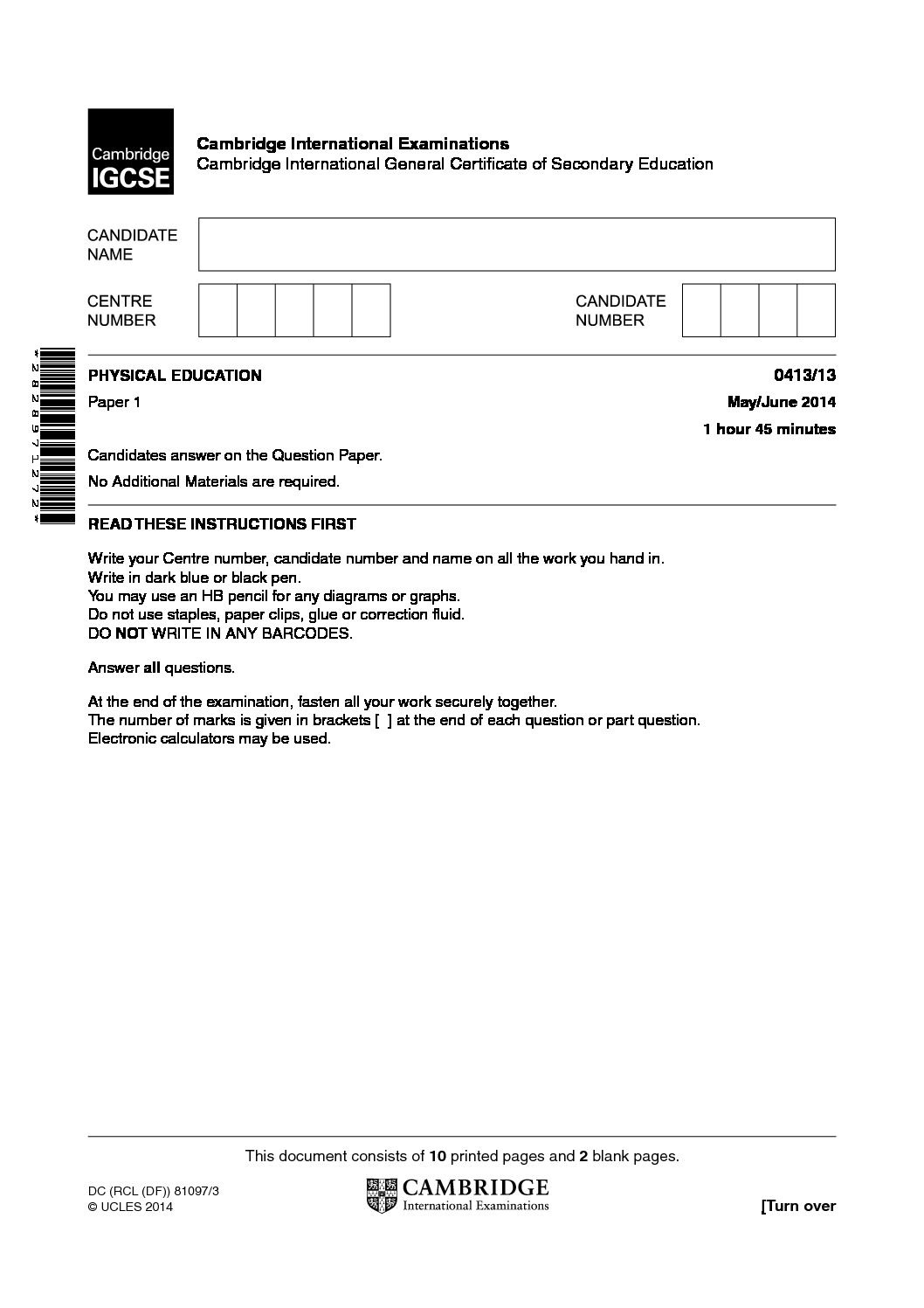 Cambridge IGCSE

Cambridge International Examinations
Cambridge International General Certificate of Secondary Education

CANDIDATE NAME

CENTRE NUMBER

CANDIDATE NUMBER

*2828971272*

PHYSICAL EDUCATION 0413/13

Paper 1 May/June 2014

1 hour 45 minutes

Candidates answer on the Question Paper.

No Additional Materials are required.

READ THESE INSTRUCTIONS FIRST

Write your Centre number, candidate number and name on all the work you hand in.
Write in dark blue or black pen.
You may use an HB pencil for any diagrams or graphs.
Do not use staples, paper clips, glue or correction fluid.
DO NOT WRITE IN ANY BARCODES.

Answer all questions.

At the end of the examination, fasten all your work securely together.
The number of marks is given in brackets [ ] at the end of each question or part question.
Electronic calculators may be used.

This document consists of 10 printed pages and 2 blank pages.

DC (RCL (DF)) 81097/3
© UCLES 2014

CAMBRIDGE
International Examinations

[Turn over